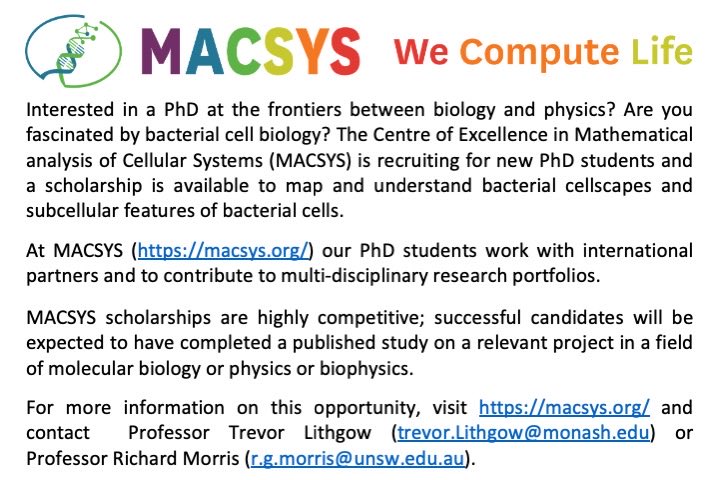 MACSYS We Compute Life

Interested in a PhD at the frontiers between biology and physics? Are you fascinated by bacterial cell biology? The Centre of Excellence in Mathematical analysis of Cellular Systems (MACSYS) is recruiting for new PhD students and a scholarship is available to map and understand bacterial cellscapes and subcellular features of bacterial cells.

At MACSYS (https://macsys.org/) our PhD students work with international partners and to contribute to multi-disciplinary research portfolios.

MACSYS scholarships are highly competitive; successful candidates will be expected to have completed a published study on a relevant project in a field of molecular biology or physics or biophysics.

For more information on this opportunity, visit https://macsys.org/ and contact Professor Trevor Lithgow (trevor.Lithgow@monash.edu) or Professor Richard Morris (r.g.morris@unsw.edu.au).